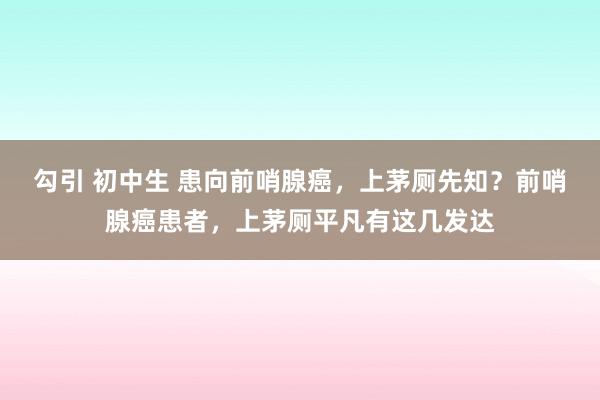 勾引 初中生 患向前哨腺癌，上茅厕先知？前哨腺癌患者，上茅厕平凡有这几发达